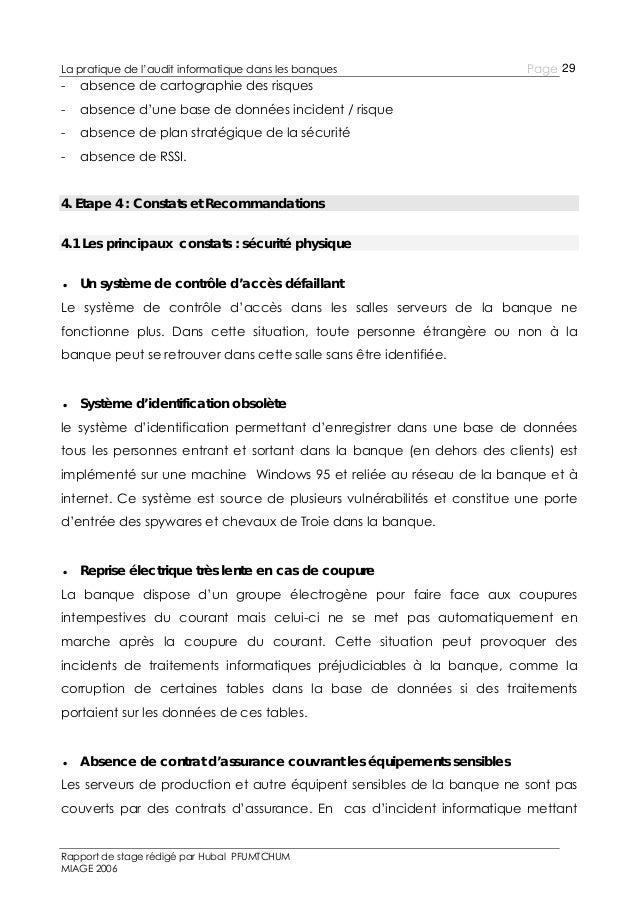 La pratique de l'audit informatique dans les banques Page 29

- absence de cartographie des risques
- absence d'une base de données incident / risque
- absence de plan stratégique de la sécurité
- absence de RSSI.

4. Etape 4 : Constats et Recommandations

4.1 Les principaux constats : sécurité physique

• Un système de contrôle d'accès défaillant

Le système de contrôle d'accès dans les salles serveurs de la banque ne fonctionne plus. Dans cette situation, toute personne étrangère ou non à la banque peut se retrouver dans cette salle sans être identifiée.

• Système d'identification obsolète

le système d'identification permettant d'enregistrer dans une base de données tous les personnes entrant et sortant dans la banque (en dehors des clients) est implémenté sur une machine Windows 95 et reliée au réseau de la banque et à internet. Ce système est source de plusieurs vulnérabilités et constitue une porte d'entrée des spywares et chevaux de Troie dans la banque.

• Reprise électrique très lente en cas de coupure

La banque dispose d'un groupe électrogène pour faire face aux coupures intempestives du courant mais celui-ci ne se met pas automatiquement en marche après la coupure du courant. Cette situation peut provoquer des incidents de traitements informatiques préjudiciables à la banque, comme la corruption de certaines tables dans la base de données si des traitements portaient sur les données de ces tables.

• Absence de contrat d'assurance couvrant les équipements sensibles

Les serveurs de production et autre équipent sensibles de la banque ne sont pas couverts par des contrats d'assurance. En cas d'incident informatique mettant

Rapport de stage rédigé par Hubal PFUMTCHUM
MIAGE 2006